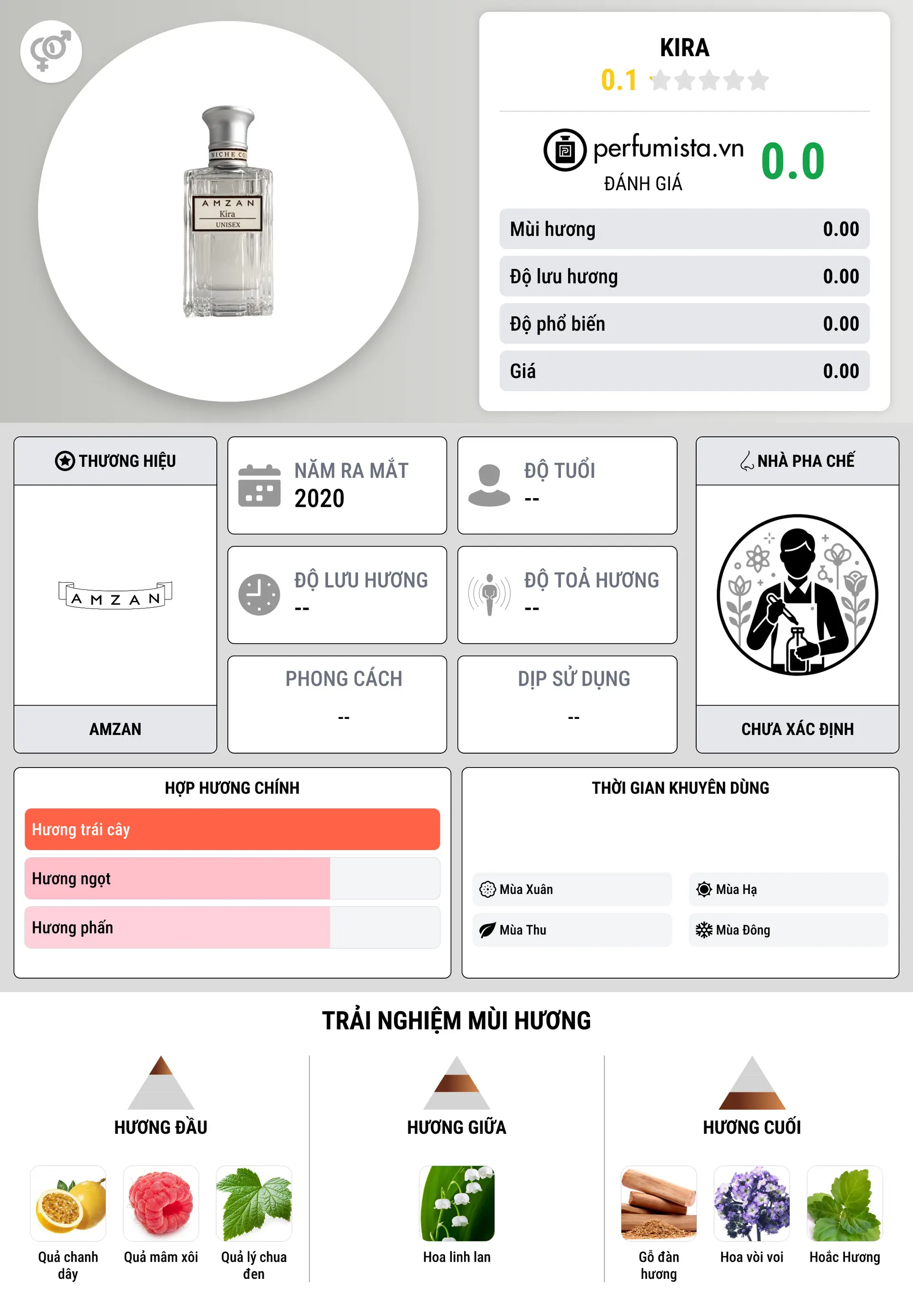 NICHE CO
AMZAN
Kira
UNISEX

KIRA
0.1

perfumista.vn
ĐÁNH GIÁ
0.0

| Mùi hương | 0.00 |
|---|---|
| Độ lưu hương | 0.00 |
| Độ phổ biến | 0.00 |
| Giá | 0.00 |

THƯƠNG HIỆU
AMZAN
AMZAN

NĂM RA MẮT
2020

ĐỘ TUỔI
--

ĐỘ LƯU HƯƠNG
--

ĐỘ TOẢ HƯƠNG
--

PHONG CÁCH
--

DỊP SỬ DỤNG
--

NHÀ PHA CHẾ
CHƯA XÁC ĐỊNH

HỢP HƯƠNG CHÍNH
Hương trái cây
Hương ngọt
Hương phấn

THỜI GIAN KHUYÊN DÙNG
Mùa Xuân
Mùa Hạ
Mùa Thu
Mùa Đông

TRẢI NGHIỆM MÙI HƯƠNG

HƯƠNG ĐẦU
Quả chanh dây
Quả mâm xôi
Quả lý chua đen

HƯƠNG GIỮA
Hoa linh lan

HƯƠNG CUỐI
Gỗ đàn hương
Hoa vòi voi
Hoắc Hương